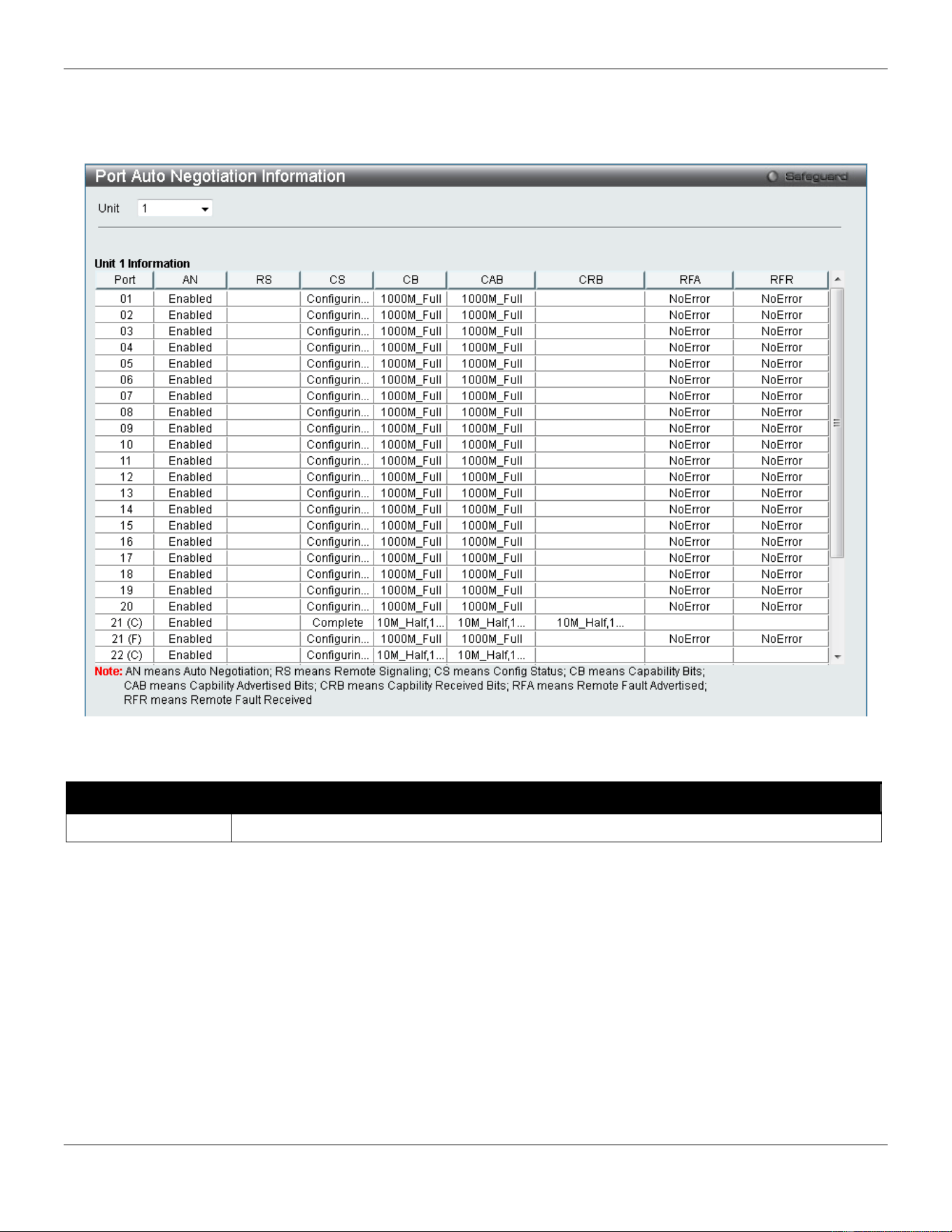 Port Auto Negotiation Information

Safeguard

Unit 1

Unit 1 Information

| Port | AN | RS | CS | CB | CAB | CRB | RFA | RFR |
|---|---|---|---|---|---|---|---|---|
| 01 | Enabled | | Configurin... | 1000M_Full | 1000M_Full | | NoError | NoError |
| 02 | Enabled | | Configurin... | 1000M_Full | 1000M_Full | | NoError | NoError |
| 03 | Enabled | | Configurin... | 1000M_Full | 1000M_Full | | NoError | NoError |
| 04 | Enabled | | Configurin... | 1000M_Full | 1000M_Full | | NoError | NoError |
| 05 | Enabled | | Configurin... | 1000M_Full | 1000M_Full | | NoError | NoError |
| 06 | Enabled | | Configurin... | 1000M_Full | 1000M_Full | | NoError | NoError |
| 07 | Enabled | | Configurin... | 1000M_Full | 1000M_Full | | NoError | NoError |
| 08 | Enabled | | Configurin... | 1000M_Full | 1000M_Full | | NoError | NoError |
| 09 | Enabled | | Configurin... | 1000M_Full | 1000M_Full | | NoError | NoError |
| 10 | Enabled | | Configurin... | 1000M_Full | 1000M_Full | | NoError | NoError |
| 11 | Enabled | | Configurin... | 1000M_Full | 1000M_Full | | NoError | NoError |
| 12 | Enabled | | Configurin... | 1000M_Full | 1000M_Full | | NoError | NoError |
| 13 | Enabled | | Configurin... | 1000M_Full | 1000M_Full | | NoError | NoError |
| 14 | Enabled | | Configurin... | 1000M_Full | 1000M_Full | | NoError | NoError |
| 15 | Enabled | | Configurin... | 1000M_Full | 1000M_Full | | NoError | NoError |
| 16 | Enabled | | Configurin... | 1000M_Full | 1000M_Full | | NoError | NoError |
| 17 | Enabled | | Configurin... | 1000M_Full | 1000M_Full | | NoError | NoError |
| 18 | Enabled | | Configurin... | 1000M_Full | 1000M_Full | | NoError | NoError |
| 19 | Enabled | | Configurin... | 1000M_Full | 1000M_Full | | NoError | NoError |
| 20 | Enabled | | Configurin... | 1000M_Full | 1000M_Full | | NoError | NoError |
| 21 (C) | Enabled | | Complete | 10M_Half,1... | 10M_Half,1... | 10M_Half,1... | | |
| 21 (F) | Enabled | | Configurin... | 1000M_Full | 1000M_Full | | NoError | NoError |
| 22 (C) | Enabled | | Configurin... | 10M_Half,1... | 10M_Half,1... | | | |

Note: AN means Auto Negotiation; RS means Remote Signaling; CS means Config Status; CB means Capability Bits; CAB means Capbility Advertised Bits; CRB means Capbility Received Bits; RFA means Remote Fault Advertised; RFR means Remote Fault Received